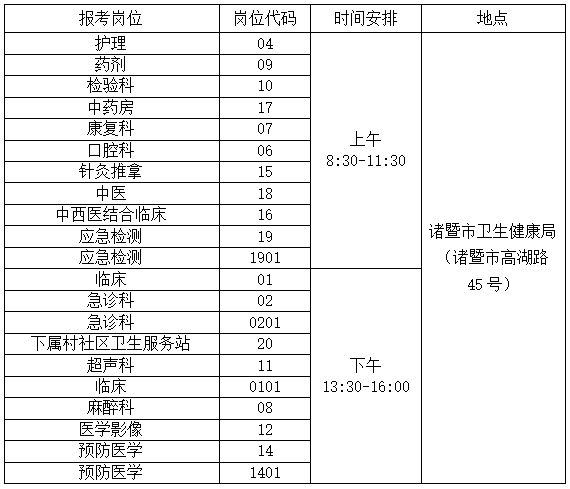 | 报考岗位 | 岗位代码 | 时间安排 | 地点 |
|---|---|---|---|
| 护理 | 04 | 上午 8:30-11:30 | 诸暨市卫生健康局（诸暨市高湖路45号） |
| 药剂 | 09 | | |
| 检验科 | 10 | | |
| 中药房 | 17 | | |
| 康复科 | 07 | | |
| 口腔科 | 06 | | |
| 针灸推拿 | 15 | | |
| 中医 | 18 | | |
| 中西医结合临床 | 16 | | |
| 应急检测 | 19 | | |
| 应急检测 | 1901 | | |
| 临床 | 01 | 下午 13:30-16:00 | |
| 急诊科 | 02 | | |
| 急诊科 | 0201 | | |
| 下属村社区卫生服务站 | 20 | | |
| 超声科 | 11 | | |
| 临床 | 0101 | | |
| 麻醉科 | 08 | | |
| 医学影像 | 12 | | |
| 预防医学 | 14 | | |
| 预防医学 | 1401 | | |